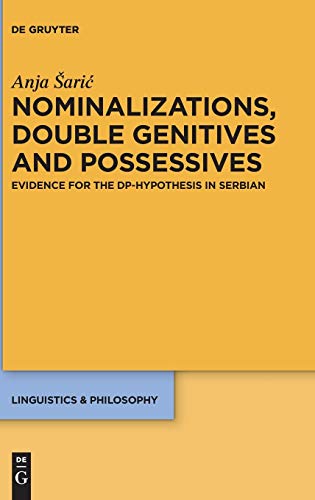 DE GRUYTER

Anja Šarić

NOMINALIZATIONS, DOUBLE GENITIVES AND POSSESSIVES

EVIDENCE FOR THE DP-HYPOTHESIS IN SERBIAN

LINGUISTICS & PHILOSOPHY

DE G